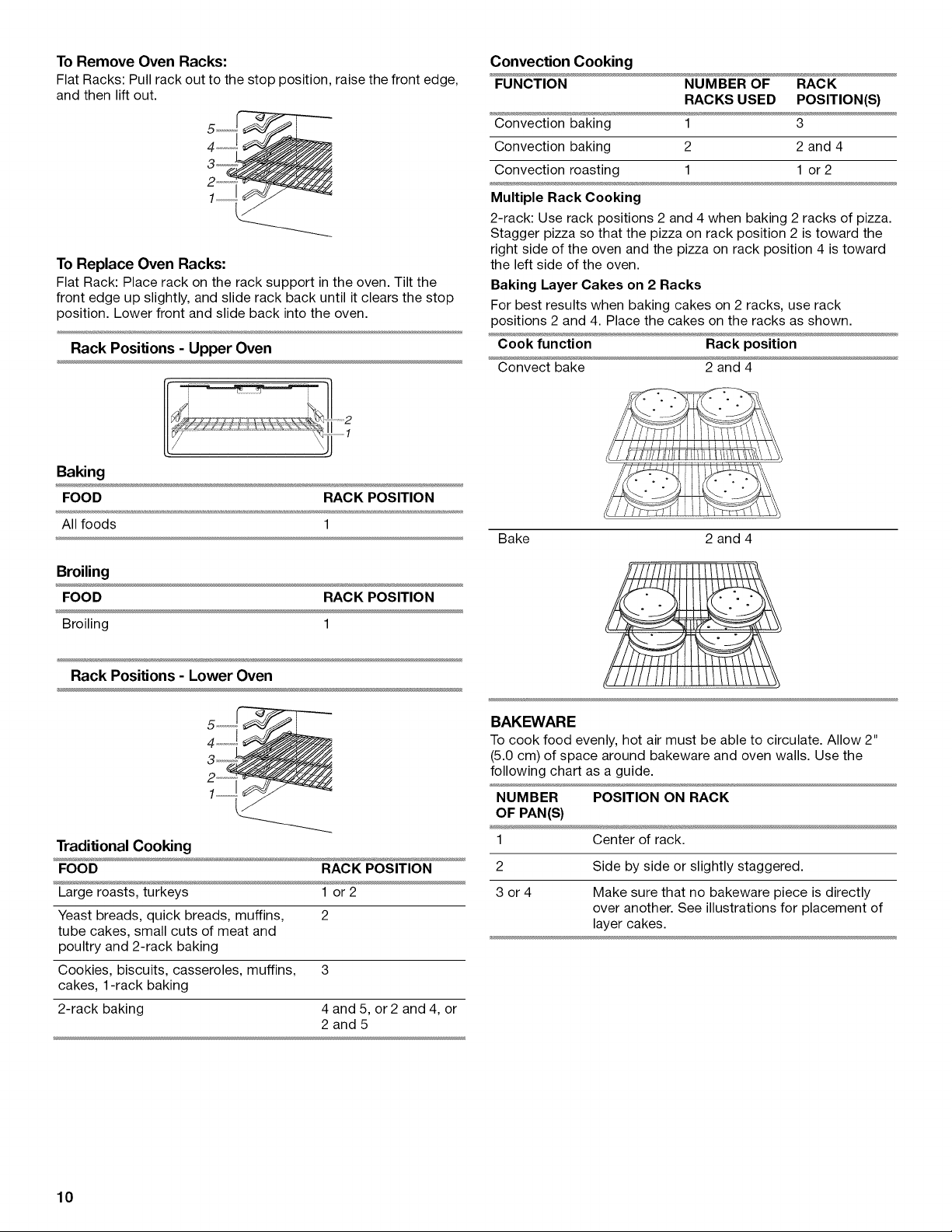 To Remove Oven Racks:

Flat Racks: Pull rack out to the stop position, raise the front edge, and then lift out.

5
4
3
2
1

To Replace Oven Racks:

Flat Rack: Place rack on the rack support in the oven. Tilt the front edge up slightly, and slide rack back until it clears the stop position. Lower front and slide back into the oven.

Rack Positions - Upper Oven

2
1

Baking

| FOOD | RACK POSITION |
|---|---|
| All foods | 1 |

Broiling

| FOOD | RACK POSITION |
|---|---|
| Broiling | 1 |

Rack Positions - Lower Oven

5
4
3
2
1

Traditional Cooking

| FOOD | RACK POSITION |
|---|---|
| Large roasts, turkeys | 1 or 2 |
| Yeast breads, quick breads, muffins, tube cakes, small cuts of meat and poultry and 2-rack baking | 2 |
| Cookies, biscuits, casseroles, muffins, cakes, 1-rack baking | 3 |
| 2-rack baking | 4 and 5, or 2 and 4, or 2 and 5 |

Convection Cooking

| FUNCTION | NUMBER OF RACKS USED | RACK POSITION(S) |
|---|---|---|
| Convection baking | 1 | 3 |
| Convection baking | 2 | 2 and 4 |
| Convection roasting | 1 | 1 or 2 |

Multiple Rack Cooking

2-rack: Use rack positions 2 and 4 when baking 2 racks of pizza. Stagger pizza so that the pizza on rack position 2 is toward the right side of the oven and the pizza on rack position 4 is toward the left side of the oven.

Baking Layer Cakes on 2 Racks

For best results when baking cakes on 2 racks, use rack positions 2 and 4. Place the cakes on the racks as shown.

| Cook function | Rack position |
|---|---|
| Convect bake | 2 and 4 |
| Bake | 2 and 4 |

BAKEWARE

To cook food evenly, hot air must be able to circulate. Allow 2" (5.0 cm) of space around bakeware and oven walls. Use the following chart as a guide.

| NUMBER OF PAN(S) | POSITION ON RACK |
|---|---|
| 1 | Center of rack. |
| 2 | Side by side or slightly staggered. |
| 3 or 4 | Make sure that no bakeware piece is directly over another. See illustrations for placement of layer cakes. |

10